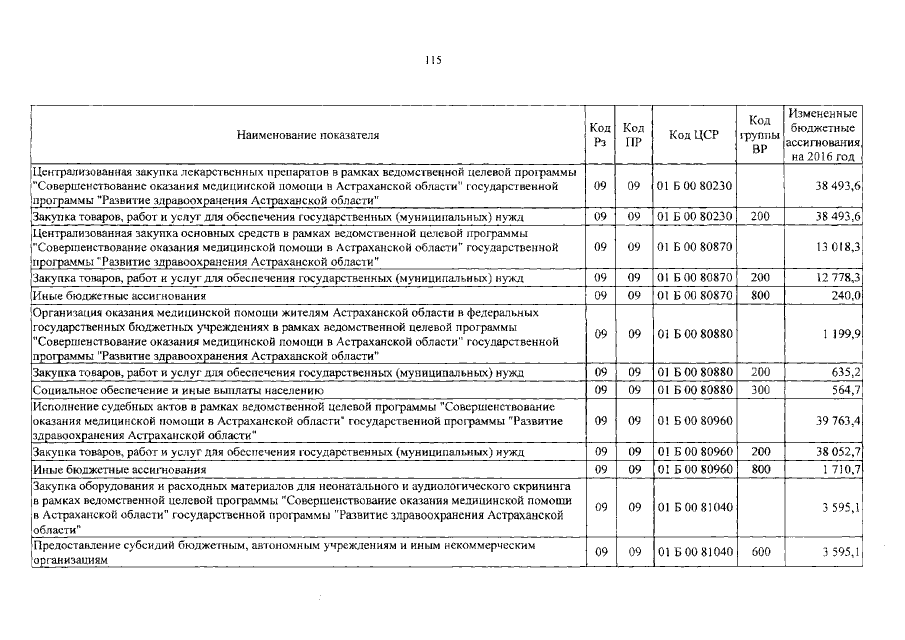 115

| Наименование показателя | Код Рз | Код ПР | Код ЦСР | Код группы ВР | Измененные бюджетные ассигнования на 2016 год |
|---|---|---|---|---|---|
| Централизованная закупка лекарственных препаратов в рамках ведомственной целевой программы "Совершенствование оказания медицинской помощи в Астраханской области" государственной программы "Развитие здравоохранения Астраханской области" | 09 | 09 | 01 Б 00 80230 | | 38 493,6 |
| Закупка товаров, работ и услуг для обеспечения государственных (муниципальных) нужд | 09 | 09 | 01 Б 00 80230 | 200 | 38 493,6 |
| Централизованная закупка основных средств в рамках ведомственной целевой программы "Совершенствование оказания медицинской помощи в Астраханской области" государственной программы "Развитие здравоохранения Астраханской области" | 09 | 09 | 01 Б 00 80870 | | 13 018,3 |
| Закупка товаров, работ и услуг для обеспечения государственных (муниципальных) нужд | 09 | 09 | 01 Б 00 80870 | 200 | 12 778,3 |
| Иные бюджетные ассигнования | 09 | 09 | 01 Б 00 80870 | 800 | 240,0 |
| Организация оказания медицинской помощи жителям Астраханской области в федеральных государственных бюджетных учреждениях в рамках ведомственной целевой программы "Совершенствование оказания медицинской помощи в Астраханской области" государственной программы "Развитие здравоохранения Астраханской области" | 09 | 09 | 01 Б 00 80880 | | 1 199,9 |
| Закупка товаров, работ и услуг для обеспечения государственных (муниципальных) нужд | 09 | 09 | 01 Б 00 80880 | 200 | 635,2 |
| Социальное обеспечение и иные выплаты населению | 09 | 09 | 01 Б 00 80880 | 300 | 564,7 |
| Исполнение судебных актов в рамках ведомственной целевой программы "Совершенствование оказания медицинской помощи в Астраханской области" государственной программы "Развитие здравоохранения Астраханской области" | 09 | 09 | 01 Б 00 80960 | | 39 763,4 |
| Закупка товаров, работ и услуг для обеспечения государственных (муниципальных) нужд | 09 | 09 | 01 Б 00 80960 | 200 | 38 052,7 |
| Иные бюджетные ассигнования | 09 | 09 | 01 Б 00 80960 | 800 | 1 710,7 |
| Закупка оборудования и расходных материалов для неонатального и аудиологического скрининга в рамках ведомственной целевой программы "Совершенствование оказания медицинской помощи в Астраханской области" государственной программы "Развитие здравоохранения Астраханской области" | 09 | 09 | 01 Б 00 81040 | | 3 595,1 |
| Предоставление субсидий бюджетным, автономным учреждениям и иным некоммерческим организациям | 09 | 09 | 01 Б 00 81040 | 600 | 3 595,1 |